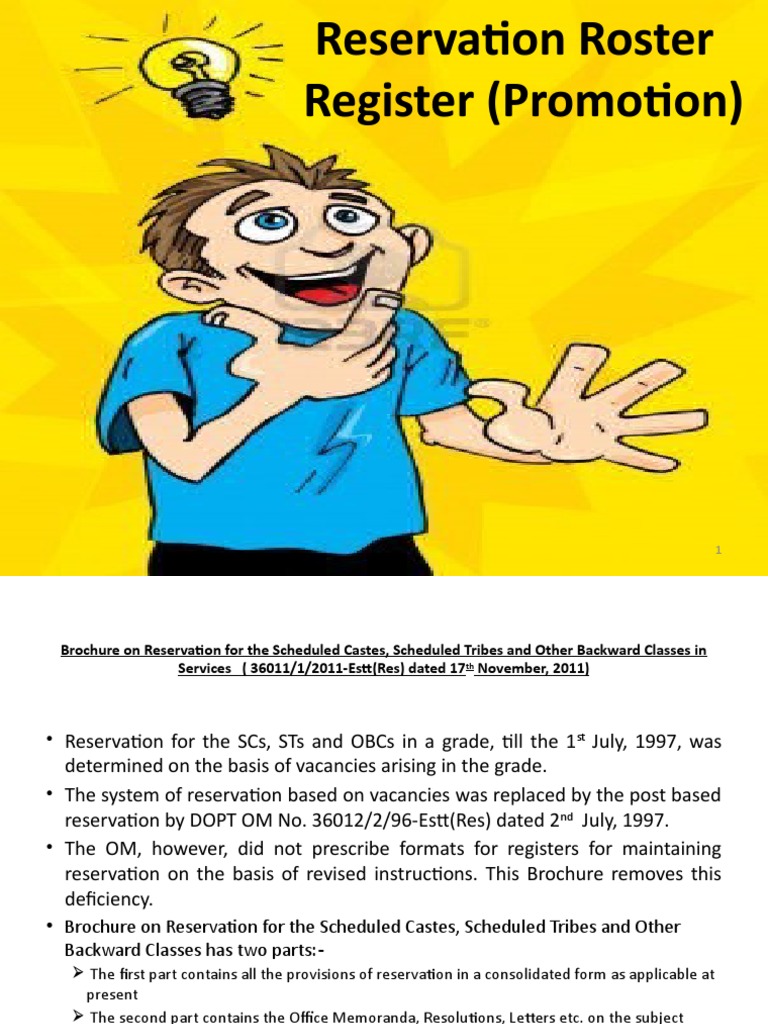 Reservation Roster Register (Promotion)

1

Brochure on Reservation for the Scheduled Castes, Scheduled Tribes and Other Backward Classes in Services ( 36011/1/2011-Estt(Res) dated 17$^{th}$ November, 2011)

• Reservation for the SCs, STs and OBCs in a grade, till the 1$^{st}$ July, 1997, was determined on the basis of vacancies arising in the grade.

• The system of reservation based on vacancies was replaced by the post based reservation by DOPT OM No. 36012/2/96-Estt(Res) dated 2$^{nd}$ July, 1997.

• The OM, however, did not prescribe formats for registers for maintaining reservation on the basis of revised instructions. This Brochure removes this deficiency.

• Brochure on Reservation for the Scheduled Castes, Scheduled Tribes and Other Backward Classes has two parts:-

➢ The first part contains all the provisions of reservation in a consolidated form as applicable at present

➢ The second part contains the Office Memoranda, Resolutions, Letters etc. on the subject